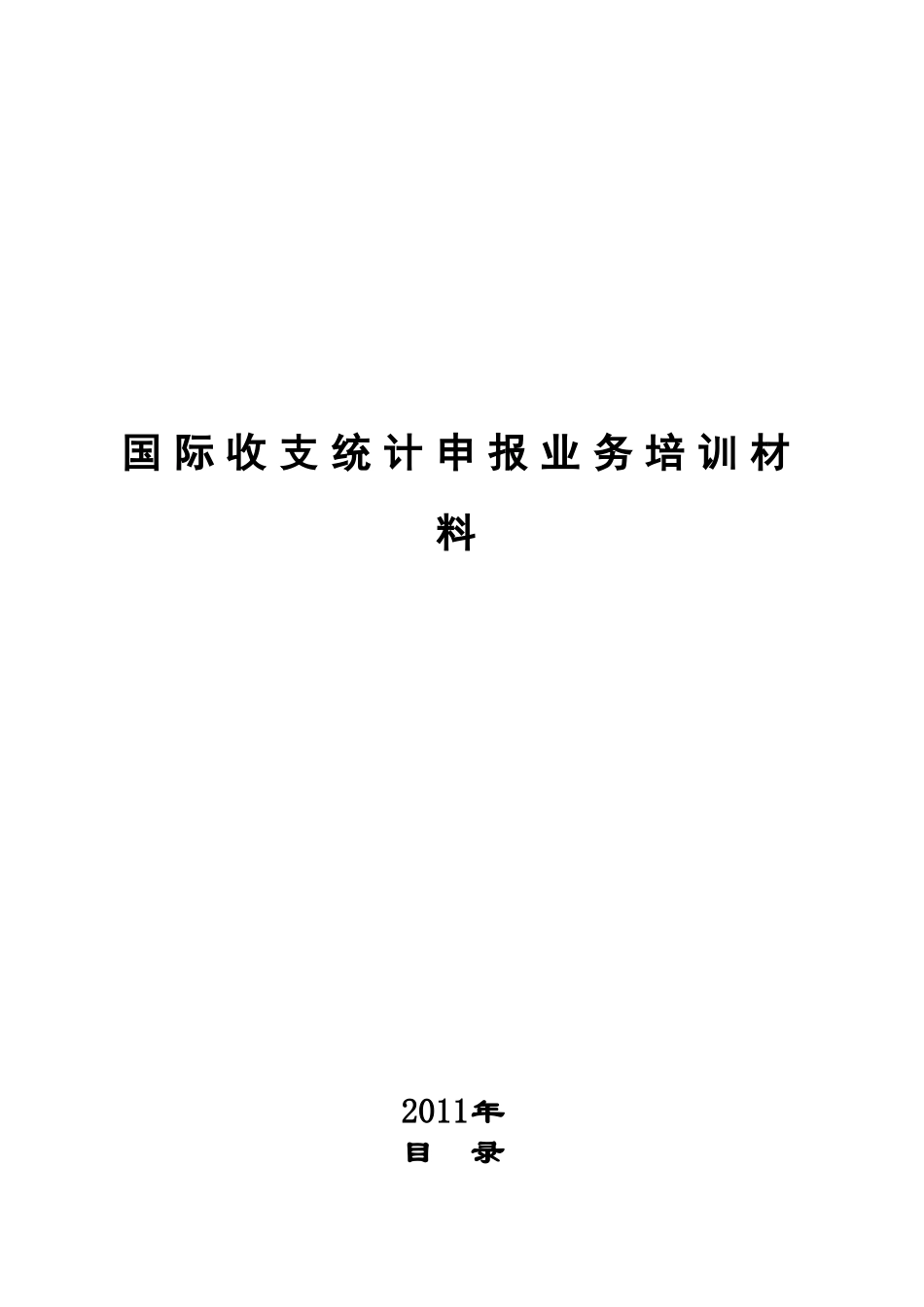 国际收支统计申报业务培训材料

2011年

目 录